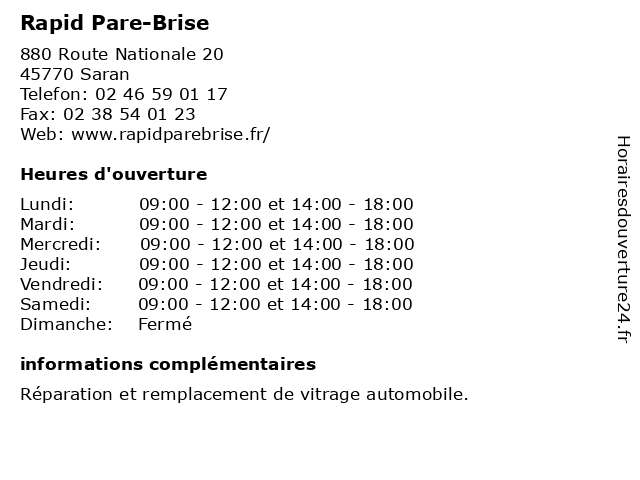 Rapid Pare-Brise

880 Route Nationale 20
45770 Saran
Telefon: 02 46 59 01 17
Fax: 02 38 54 01 23
Web: www.rapidparebrise.fr/

Heures d'ouverture

| | |
|---|---|
| Lundi: | 09:00 - 12:00 et 14:00 - 18:00 |
| Mardi: | 09:00 - 12:00 et 14:00 - 18:00 |
| Mercredi: | 09:00 - 12:00 et 14:00 - 18:00 |
| Jeudi: | 09:00 - 12:00 et 14:00 - 18:00 |
| Vendredi: | 09:00 - 12:00 et 14:00 - 18:00 |
| Samedi: | 09:00 - 12:00 et 14:00 - 18:00 |
| Dimanche: | Fermé |

informations complémentaires

Réparation et remplacement de vitrage automobile.

Horairesdouverture24.fr